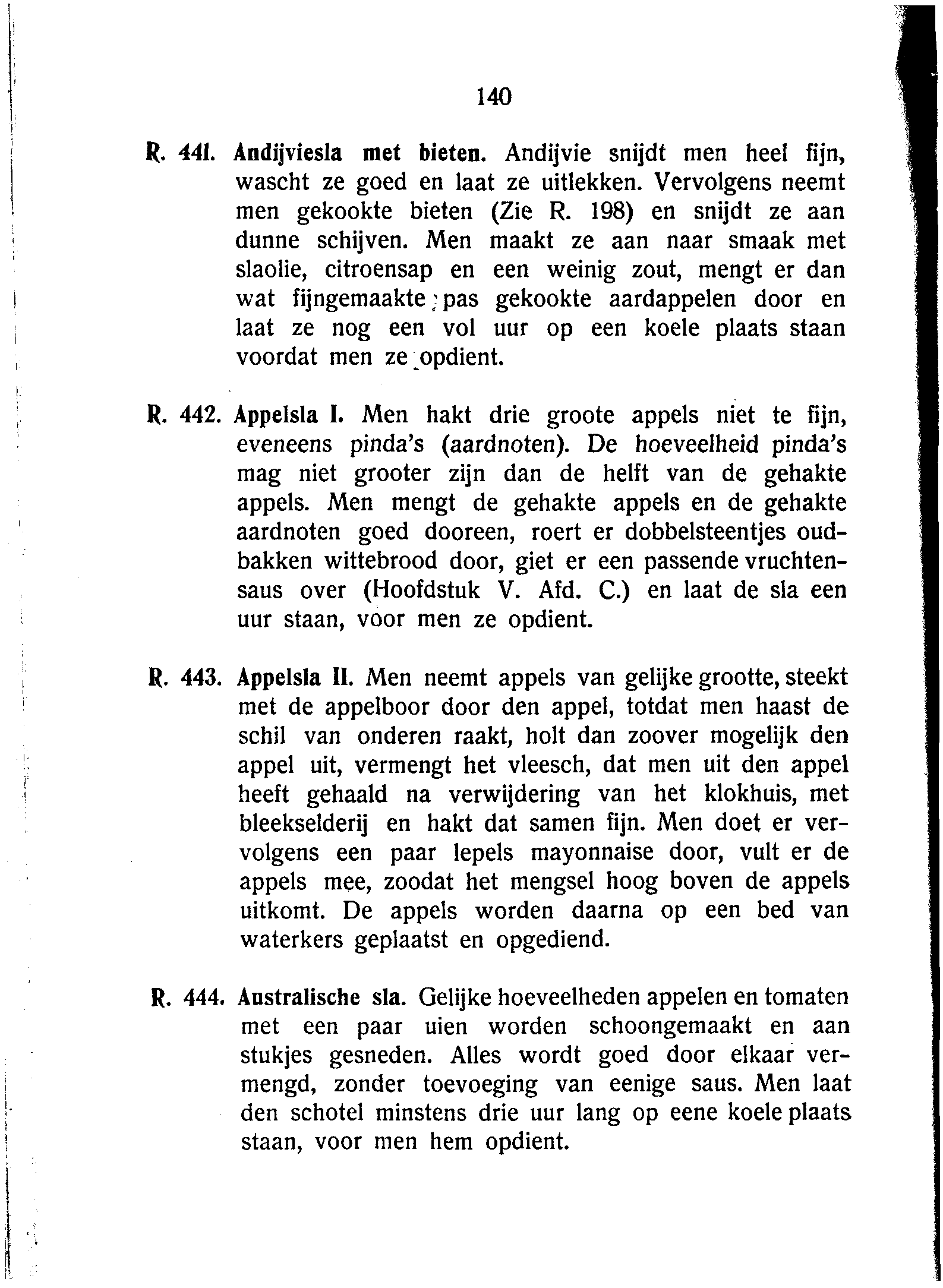 140

R. 441. Andijviesla met bieten. Andijvie snijdt men heel fijn, wascht ze goed en laat ze uitlekken. Vervolgens neemt men gekookte bieten (Zie R. 198) en snijdt ze aan dunne schijven. Men maakt ze aan naar smaak met slaolie, citroensap en een weinig zout, mengt er dan wat fijngemaakte pas gekookte aardappelen door en laat ze nog een vol uur op een koele plaats staan voordat men ze opdient.

R. 442. Appelsla I. Men hakt drie groote appels niet te fijn, eveneens pinda's (aardnoten). De hoeveelheid pinda's mag niet grooter zijn dan de helft van de gehakte appels. Men mengt de gehakte appels en de gehakte aardnoten goed dooreen, roert er dobbelsteentjes oudbakken wittebrood door, giet er een passende vruchtensaus over (Hoofdstuk V. Afd. C.) en laat de sla een uur staan, voor men ze opdient.

R. 443. Appelsla II. Men neemt appels van gelijke grootte, steekt met de appelboor door den appel, totdat men haast de schil van onderen raakt, holt dan zoover mogelijk den appel uit, vermengt het vleesch, dat men uit den appel heeft gehaald na verwijdering van het klokhuis, met bleekselderij en hakt dat samen fijn. Men doet er vervolgens een paar lepels mayonnaise door, vult er de appels mee, zoodat het mengsel hoog boven de appels uitkomt. De appels worden daarna op een bed van waterkers geplaatst en opgediend.

R. 444. Australische sla. Gelijke hoeveelheden appelen en tomaten met een paar uien worden schoongemaakt en aan stukjes gesneden. Alles wordt goed door elkaar vermengd, zonder toevoeging van eenige saus. Men laat den schotel minstens drie uur lang op eene koele plaats staan, voor men hem opdient.